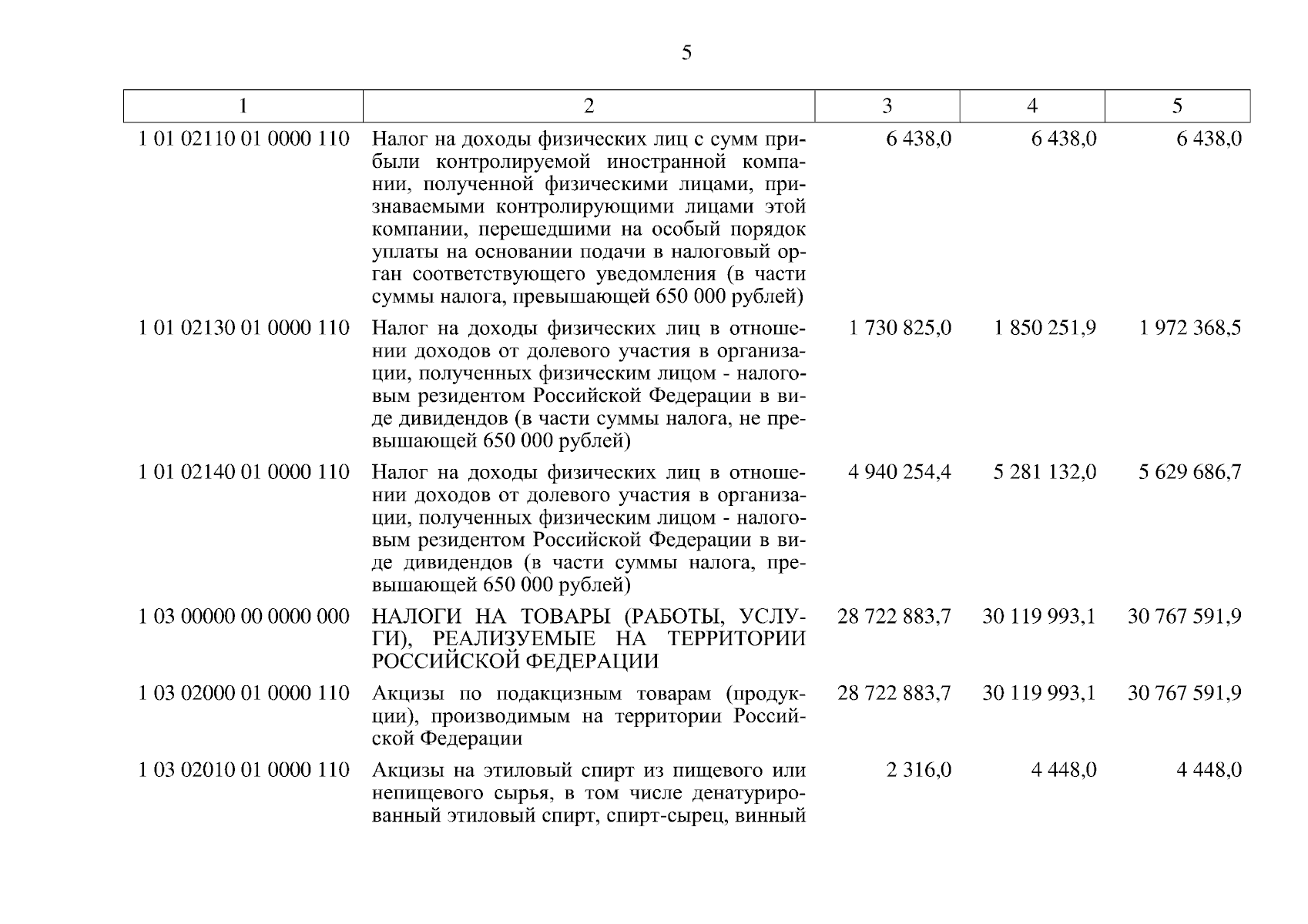 5

| 1 | 2 | 3 | 4 | 5 |
|---|---|---|---|---|
| 1 01 02110 01 0000 110 | Налог на доходы физических лиц с сумм прибыли контролируемой иностранной компании, полученной физическими лицами, признаваемыми контролирующими лицами этой компании, перешедшими на особый порядок уплаты на основании подачи в налоговый орган соответствующего уведомления (в части суммы налога, превышающей 650 000 рублей) | 6 438,0 | 6 438,0 | 6 438,0 |
| 1 01 02130 01 0000 110 | Налог на доходы физических лиц в отношении доходов от долевого участия в организации, полученных физическим лицом - налоговым резидентом Российской Федерации в виде дивидендов (в части суммы налога, не превышающей 650 000 рублей) | 1 730 825,0 | 1 850 251,9 | 1 972 368,5 |
| 1 01 02140 01 0000 110 | Налог на доходы физических лиц в отношении доходов от долевого участия в организации, полученных физическим лицом - налоговым резидентом Российской Федерации в виде дивидендов (в части суммы налога, превышающей 650 000 рублей) | 4 940 254,4 | 5 281 132,0 | 5 629 686,7 |
| 1 03 00000 00 0000 000 | НАЛОГИ НА ТОВАРЫ (РАБОТЫ, УСЛУГИ), РЕАЛИЗУЕМЫЕ НА ТЕРРИТОРИИ РОССИЙСКОЙ ФЕДЕРАЦИИ | 28 722 883,7 | 30 119 993,1 | 30 767 591,9 |
| 1 03 02000 01 0000 110 | Акцизы по подакцизным товарам (продукции), производимым на территории Российской Федерации | 28 722 883,7 | 30 119 993,1 | 30 767 591,9 |
| 1 03 02010 01 0000 110 | Акцизы на этиловый спирт из пищевого или непищевого сырья, в том числе денатурированный этиловый спирт, спирт-сырец, винный | 2 316,0 | 4 448,0 | 4 448,0 |